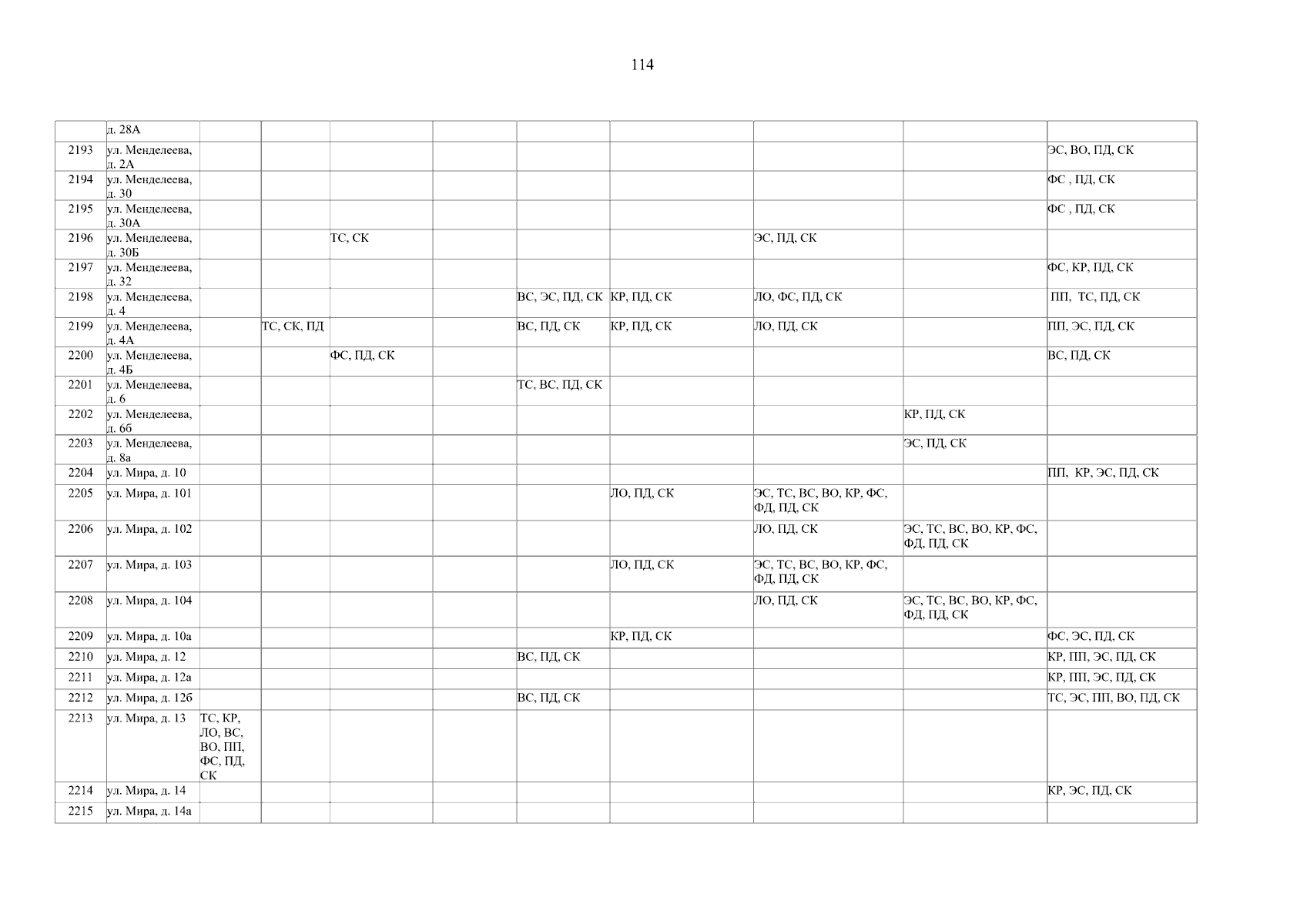 114

|  | д. 28А |  |  |  |  |  |  |  |  |  |
|---|---|---|---|---|---|---|---|---|---|---|
| 2193 | ул. Менделеева, д. 2А |  |  |  |  |  |  |  |  | ЭС, ВО, ПД, СК |
| 2194 | ул. Менделеева, д. 30 |  |  |  |  |  |  |  |  | ФС , ПД, СК |
| 2195 | ул. Менделеева, д. 30А |  |  |  |  |  |  |  |  | ФС , ПД, СК |
| 2196 | ул. Менделеева, д. 30Б |  |  | ТС, СК |  |  |  | ЭС, ПД, СК |  |  |
| 2197 | ул. Менделеева, д. 32 |  |  |  |  |  |  |  |  | ФС, КР, ПД, СК |
| 2198 | ул. Менделеева, д. 4 |  |  |  |  | ВС, ЭС, ПД, СК | КР, ПД, СК | ЛО, ФС, ПД, СК |  | ПП, ТС, ПД, СК |
| 2199 | ул. Менделеева, д. 4А |  | ТС, СК, ПД |  |  | ВС, ПД, СК | КР, ПД, СК | ЛО, ПД, СК |  | ПП, ЭС, ПД, СК |
| 2200 | ул. Менделеева, д. 4Б |  |  | ФС, ПД, СК |  |  |  |  |  | ВС, ПД, СК |
| 2201 | ул. Менделеева, д. 6 |  |  |  |  | ТС, ВС, ПД, СК |  |  |  |  |
| 2202 | ул. Менделеева, д. 6б |  |  |  |  |  |  |  | КР, ПД, СК |  |
| 2203 | ул. Менделеева, д. 8а |  |  |  |  |  |  |  | ЭС, ПД, СК |  |
| 2204 | ул. Мира, д. 10 |  |  |  |  |  |  |  |  | ПП, КР, ЭС, ПД, СК |
| 2205 | ул. Мира, д. 101 |  |  |  |  |  | ЛО, ПД, СК | ЭС, ТС, ВС, ВО, КР, ФС, ФД, ПД, СК |  |  |
| 2206 | ул. Мира, д. 102 |  |  |  |  |  |  | ЛО, ПД, СК | ЭС, ТС, ВС, ВО, КР, ФС, ФД, ПД, СК |  |
| 2207 | ул. Мира, д. 103 |  |  |  |  |  | ЛО, ПД, СК | ЭС, ТС, ВС, ВО, КР, ФС, ФД, ПД, СК |  |  |
| 2208 | ул. Мира, д. 104 |  |  |  |  |  |  | ЛО, ПД, СК | ЭС, ТС, ВС, ВО, КР, ФС, ФД, ПД, СК |  |
| 2209 | ул. Мира, д. 10а |  |  |  |  |  | КР, ПД, СК |  |  | ФС, ЭС, ПД, СК |
| 2210 | ул. Мира, д. 12 |  |  |  |  | ВС, ПД, СК |  |  |  | КР, ПП, ЭС, ПД, СК |
| 2211 | ул. Мира, д. 12а |  |  |  |  |  |  |  |  | КР, ПП, ЭС, ПД, СК |
| 2212 | ул. Мира, д. 12б |  |  |  |  | ВС, ПД, СК |  |  |  | ТС, ЭС, ПП, ВО, ПД, СК |
| 2213 | ул. Мира, д. 13 | ТС, КР, ЛО, ВС, ВО, ПП, ФС, ПД, СК |  |  |  |  |  |  |  |  |
| 2214 | ул. Мира, д. 14 |  |  |  |  |  |  |  |  | КР, ЭС, ПД, СК |
| 2215 | ул. Мира, д. 14а |  |  |  |  |  |  |  |  |  |